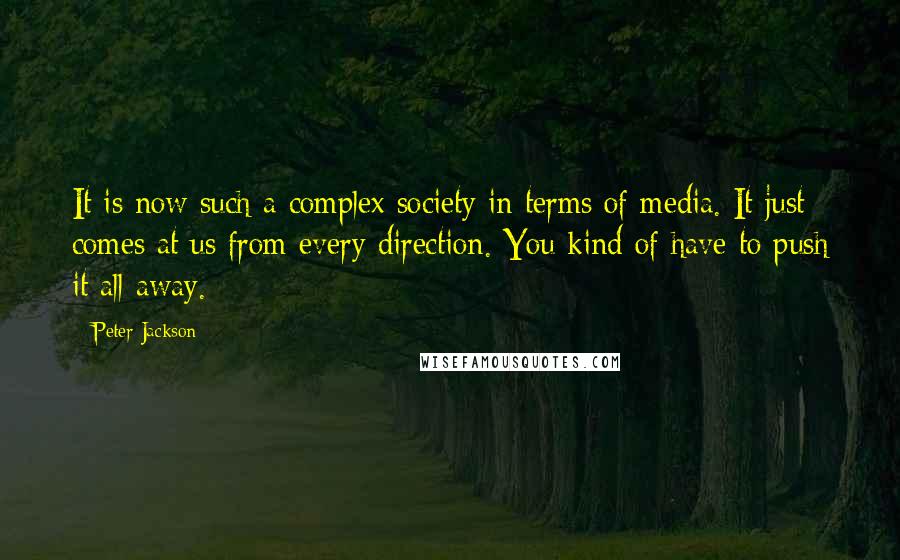 It is now such a complex society in terms of media. It just comes at us from every direction. You kind of have to push it all away.

Peter Jackson

WISEFAMOUSQUOTES.COM